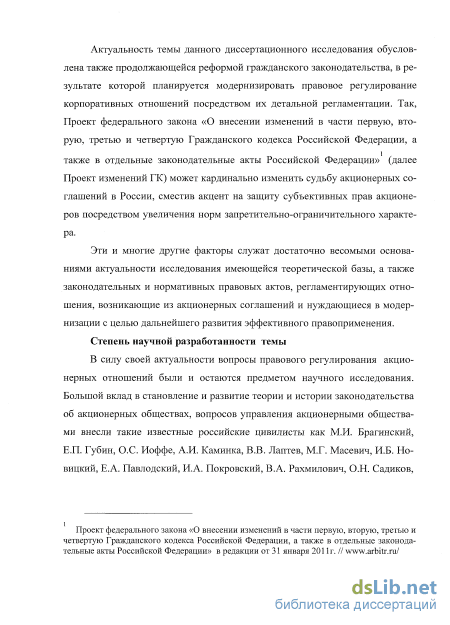 Актуальность темы данного диссертационного исследования обусловлена также продолжающейся реформой гражданского законодательства, в результате которой планируется модернизировать правовое регулирование корпоративных отношений посредством их детальной регламентации. Так, Проект федерального закона «О внесении изменений в части первую, вторую, третью и четвертую Гражданского кодекса Российской Федерации, а также в отдельные законодательные акты Российской Федерации»$^1$ (далее Проект изменений ГК) может кардинально изменить судьбу акционерных соглашений в России, сместив акцент на защиту субъективных прав акционеров посредством увеличения норм запретительно-ограничительного характера.

Эти и многие другие факторы служат достаточно весомыми основаниями актуальности исследования имеющейся теоретической базы, а также законодательных и нормативных правовых актов, регламентирующих отношения, возникающие из акционерных соглашений и нуждающиеся в модернизации с целью дальнейшего развития эффективного правоприменения.

Степень научной разработанности темы

В силу своей актуальности вопросы правового регулирования акционерных отношений были и остаются предметом научного исследования. Большой вклад в становление и развитие теории и истории законодательства об акционерных обществах, вопросов управления акционерными обществами внесли такие известные российские цивилисты как М.И. Брагинский, Е.П. Губин, О.С. Иоффе, А.И. Каминка, В.В. Лаптев, М.Г. Масевич, И.Б. Новицкий, Е.А. Павлодский, И.А. Покровский, В.А. Рахмилович, О.Н. Садиков,

$^1$ Проект федерального закона «О внесении изменений в части первую, вторую, третью и четвертую Гражданского кодекса Российской Федерации, а также в отдельные законодательные акты Российской Федерации» в редакции от 31 января 2011г. // www.arbitr.ru/

dsLib.net
библиотека диссертаций